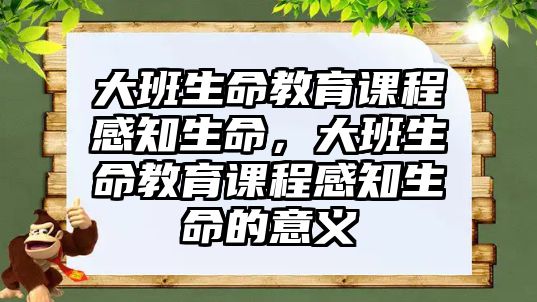 大班生命教育课程感知生命，大班生命教育课程感知生命的意义